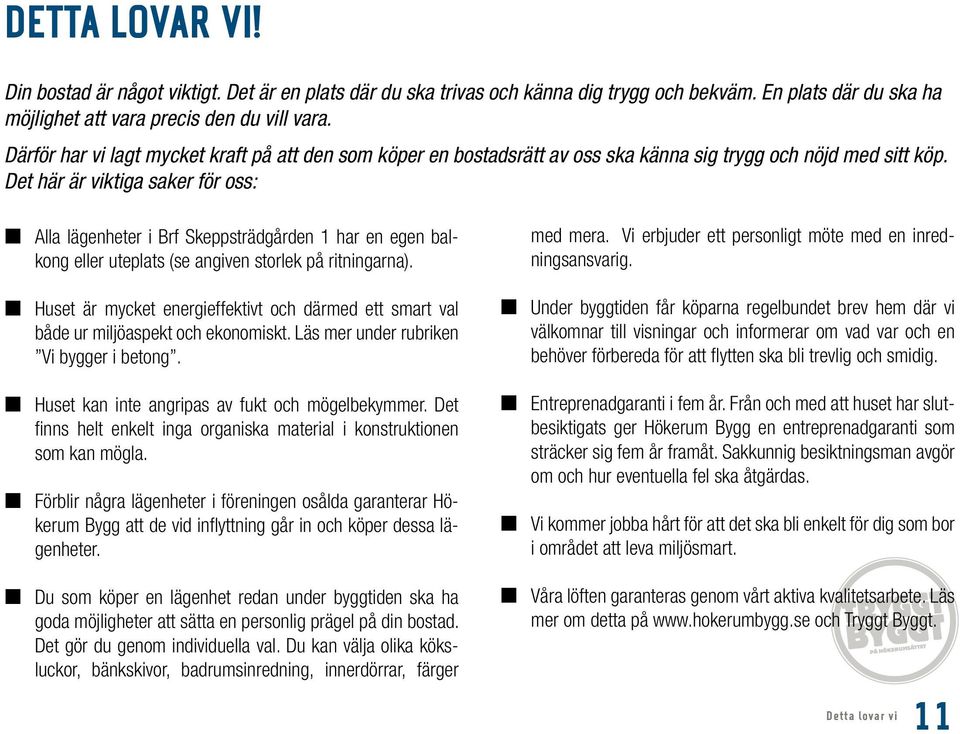 DETTA LOVAR VI!

Din bostad är något viktigt. Det är en plats där du ska trivas och känna dig trygg och bekväm. En plats där du ska ha möjlighet att vara precis den du vill vara.

Därför har vi lagt mycket kraft på att den som köper en bostadsrätt av oss ska känna sig trygg och nöjd med sitt köp. Det här är viktiga saker för oss:

■ Alla lägenheter i Brf Skeppsträdgården 1 har en egen balkong eller uteplats (se angiven storlek på ritningarna).

■ Huset är mycket energieffektivt och därmed ett smart val både ur miljöaspekt och ekonomiskt. Läs mer under rubriken "Vi bygger i betong".

■ Huset kan inte angripas av fukt och mögelbekymmer. Det finns helt enkelt inga organiska material i konstruktionen som kan mögla.

■ Förblir några lägenheter i föreningen osålda garanterar Hökerum Bygg att de vid inflyttning går in och köper dessa lägenheter.

■ Du som köper en lägenhet redan under byggtiden ska ha goda möjligheter att sätta en personlig prägel på din bostad. Det gör du genom individuella val. Du kan välja olika köksluckor, bänkskivor, badrumsinredning, innerdörrar, färger med mera. Vi erbjuder ett personligt möte med en inredningsansvarig.

■ Under byggtiden får köparna regelbundet brev hem där vi välkomnar till visningar och informerar om vad var och en behöver förbereda för att flytten ska bli trevlig och smidig.

■ Entreprenadgaranti i fem år. Från och med att huset har slutbesiktigats ger Hökerum Bygg en entreprenadgaranti som sträcker sig fem år framåt. Sakkunnig besiktningsman avgör om och hur eventuella fel ska åtgärdas.

■ Vi kommer jobba hårt för att det ska bli enkelt för dig som bor i området att leva miljösmart.

■ Våra löften garanteras genom vårt aktiva kvalitetsarbete. Läs mer om detta på www.hokerumbygg.se och Tryggt Byggt.

TRYGGT BYGGT PÅ HÖKERUMSÄTTET

Detta lovar vi 11